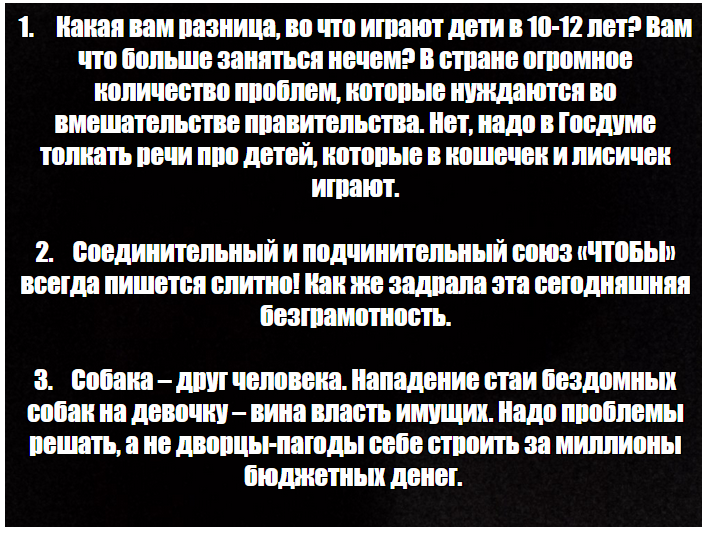 1. Какая вам разница, во что играют дети в 10-12 лет? Вам что больше заняться нечем? В стране огромное количество проблем, которые нуждаются во вмешательстве правительства. Нет, надо в Госдуме толкать речи про детей, которые в кошечек и лисичек играют.

2. Соединительный и подчинительный союз «ЧТОБЫ» всегда пишется слитно! Как же задрала эта сегодняшняя безграмотность.

3. Собака – друг человека. Нападение стаи бездомных собак на девочку – вина власть имущих. Надо проблемы решать, а не дворцы-пагоды себе строить за миллионы бюджетных денег.